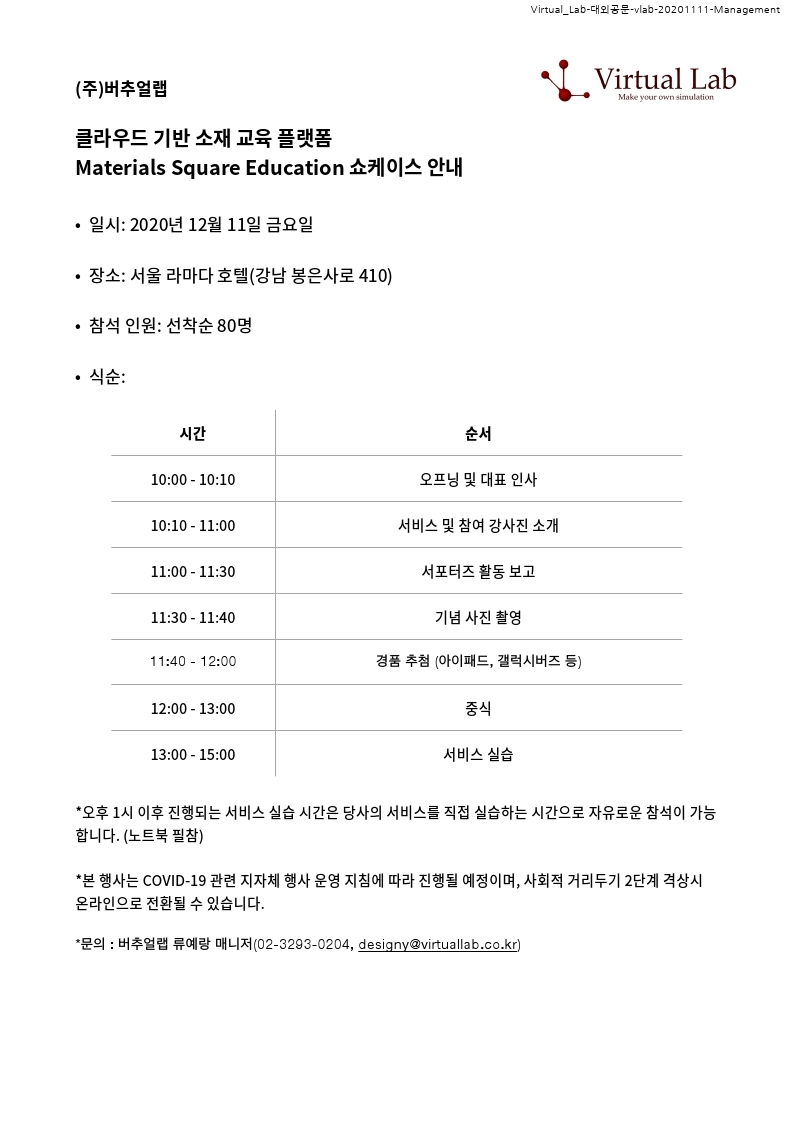 Virtual_Lab-대외공문-vlab-20201111-Management

(주)버추얼랩

Virtual Lab
Make your own simulation

클라우드 기반 소재 교육 플랫폼
Materials Square Education 쇼케이스 안내

• 일시: 2020년 12월 11일 금요일

• 장소: 서울 라마다 호텔(강남 봉은사로 410)

• 참석 인원: 선착순 80명

• 식순:

| 시간 | 순서 |
|---|---|
| 10:00 - 10:10 | 오프닝 및 대표 인사 |
| 10:10 - 11:00 | 서비스 및 참여 강사진 소개 |
| 11:00 - 11:30 | 서포터즈 활동 보고 |
| 11:30 - 11:40 | 기념 사진 촬영 |
| 11:40 - 12:00 | 경품 추첨 (아이패드, 갤럭시버즈 등) |
| 12:00 - 13:00 | 중식 |
| 13:00 - 15:00 | 서비스 실습 |

*오후 1시 이후 진행되는 서비스 실습 시간은 당사의 서비스를 직접 실습하는 시간으로 자유로운 참석이 가능합니다. (노트북 필참)

*본 행사는 COVID-19 관련 지자체 행사 운영 지침에 따라 진행될 예정이며, 사회적 거리두기 2단계 격상시 온라인으로 전환될 수 있습니다.

*문의 : 버추얼랩 류예랑 매니저(02-3293-0204, designy@virtuallab.co.kr)